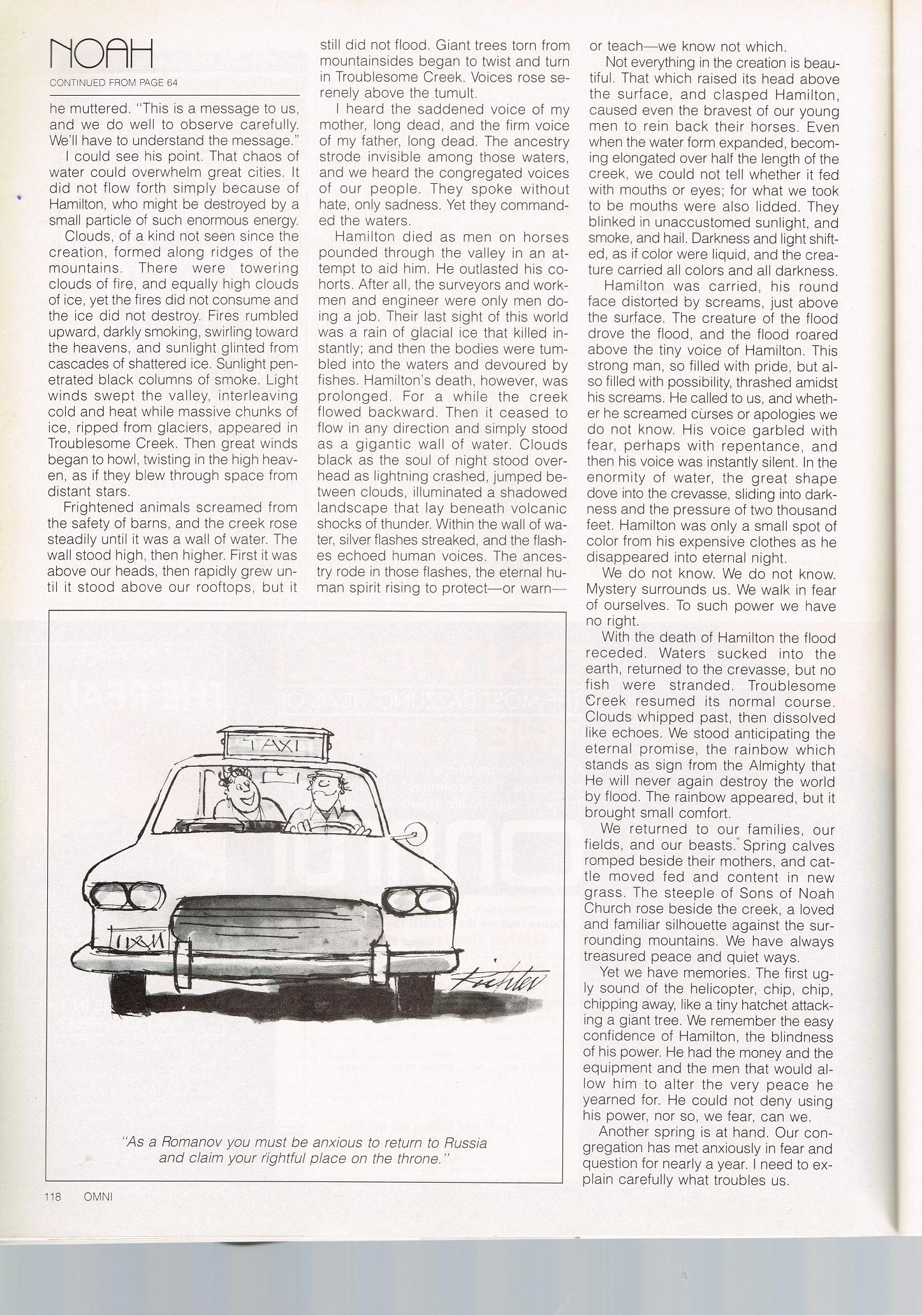 NOAH

CONTINUED FROM PAGE 64

he muttered. "This is a message to us, and we do well to observe carefully. We'll have to understand the message."

I could see his point. That chaos of water could overwhelm great cities. It did not flow forth simply because of Hamilton, who might be destroyed by a small particle of such enormous energy.

Clouds, of a kind not seen since the creation, formed along ridges of the mountains. There were towering clouds of fire, and equally high clouds of ice, yet the fires did not consume and the ice did not destroy. Fires rumbled upward, darkly smoking, swirling toward the heavens, and sunlight glinted from cascades of shattered ice. Sunlight penetrated black columns of smoke. Light winds swept the valley, interleaving cold and heat while massive chunks of ice, ripped from glaciers, appeared in Troublesome Creek. Then great winds began to howl, twisting in the high heaven, as if they blew through space from distant stars.

Frightened animals screamed from the safety of barns, and the creek rose steadily until it was a wall of water. The wall stood high, then higher. First it was above our heads, then rapidly grew until it stood above our rooftops, but it still did not flood. Giant trees torn from mountainsides began to twist and turn in Troublesome Creek. Voices rose serenely above the tumult.

I heard the saddened voice of my mother, long dead, and the firm voice of my father, long dead. The ancestry strode invisible among those waters, and we heard the congregated voices of our people. They spoke without hate, only sadness. Yet they commanded the waters.

Hamilton died as men on horses pounded through the valley in an attempt to aid him. He outlasted his cohorts. After all, the surveyors and workmen and engineer were only men doing a job. Their last sight of this world was a rain of glacial ice that killed instantly; and then the bodies were tumbled into the waters and devoured by fishes. Hamilton's death, however, was prolonged. For a while the creek flowed backward. Then it ceased to flow in any direction and simply stood as a gigantic wall of water. Clouds black as the soul of night stood overhead as lightning crashed, jumped between clouds, illuminated a shadowed landscape that lay beneath volcanic shocks of thunder. Within the wall of water, silver flashes streaked, and the flashes echoed human voices. The ancestry rode in those flashes, the eternal human spirit rising to protect—or warn—or teach—we know not which.

Not everything in the creation is beautiful. That which raised its head above the surface, and clasped Hamilton, caused even the bravest of our young men to rein back their horses. Even when the water form expanded, becoming elongated over half the length of the creek, we could not tell whether it fed with mouths or eyes; for what we took to be mouths were also lidded. They blinked in unaccustomed sunlight, and smoke, and hail. Darkness and light shifted, as if color were liquid, and the creature carried all colors and all darkness.

Hamilton was carried, his round face distorted by screams, just above the surface. The creature of the flood drove the flood, and the flood roared above the tiny voice of Hamilton. This strong man, so filled with pride, but also filled with possibility, thrashed amidst his screams. He called to us, and whether he screamed curses or apologies we do not know. His voice garbled with fear, perhaps with repentance, and then his voice was instantly silent. In the enormity of water, the great shape dove into the crevasse, sliding into darkness and the pressure of two thousand feet. Hamilton was only a small spot of color from his expensive clothes as he disappeared into eternal night.

We do not know. We do not know. Mystery surrounds us. We walk in fear of ourselves. To such power we have no right.

With the death of Hamilton the flood receded. Waters sucked into the earth, returned to the crevasse, but no fish were stranded. Troublesome Creek resumed its normal course. Clouds whipped past, then dissolved like echoes. We stood anticipating the eternal promise, the rainbow which stands as sign from the Almighty that He will never again destroy the world by flood. The rainbow appeared, but it brought small comfort.

We returned to our families, our fields, and our beasts. Spring calves romped beside their mothers, and cattle moved fed and content in new grass. The steeple of Sons of Noah Church rose beside the creek, a loved and familiar silhouette against the surrounding mountains. We have always treasured peace and quiet ways.

Yet we have memories. The first ugly sound of the helicopter, chip, chip, chipping away, like a tiny hatchet attacking a giant tree. We remember the easy confidence of Hamilton, the blindness of his power. He had the money and the equipment and the men that would allow him to alter the very peace he yearned for. He could not deny using his power, nor so, we fear, can we.

Another spring is at hand. Our congregation has met anxiously in fear and question for nearly a year. I need to explain carefully what troubles us.

TAXI

Richter

"As a Romanov you must be anxious to return to Russia and claim your rightful place on the throne."

118 OMNI